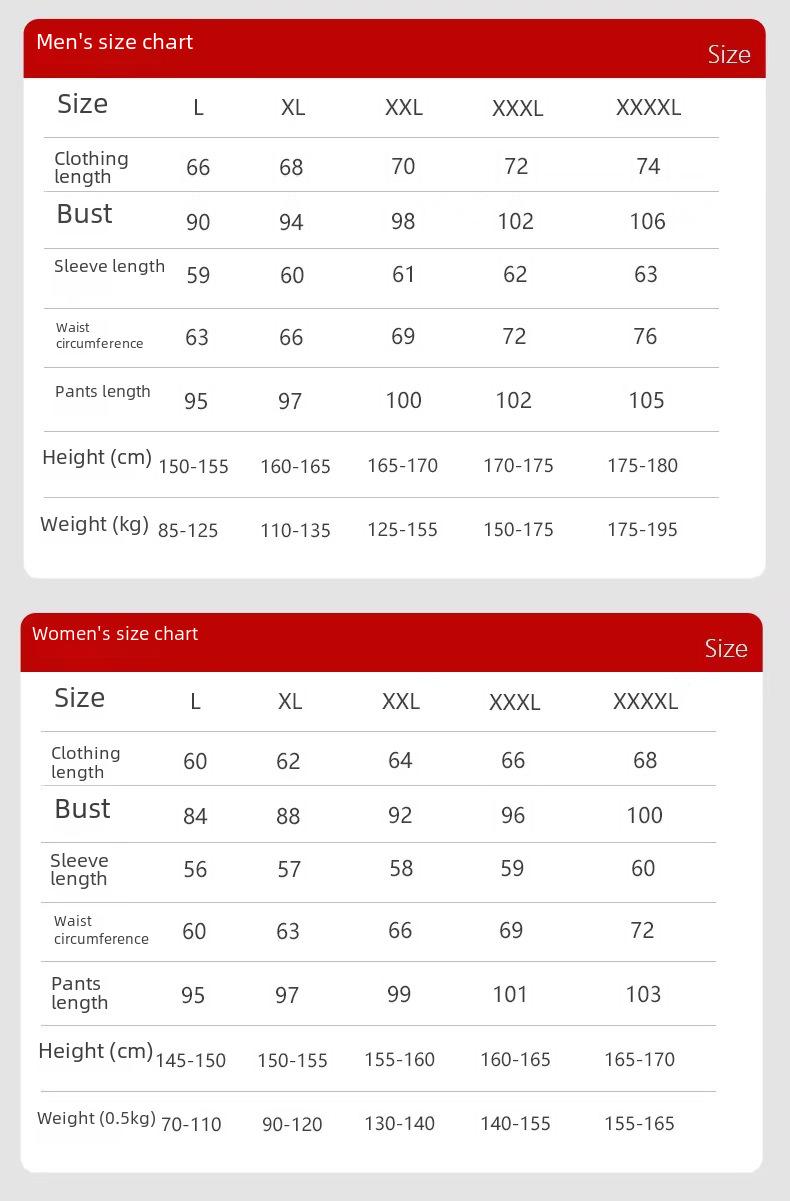 Men's size chart

Size

| Size | L | XL | XXL | XXXL | XXXXL |
|---|---|---|---|---|---|
| Clothing length | 66 | 68 | 70 | 72 | 74 |
| Bust | 90 | 94 | 98 | 102 | 106 |
| Sleeve length | 59 | 60 | 61 | 62 | 63 |
| Waist circumference | 63 | 66 | 69 | 72 | 76 |
| Pants length | 95 | 97 | 100 | 102 | 105 |
| Height (cm) | 150-155 | 160-165 | 165-170 | 170-175 | 175-180 |
| Weight (kg) | 85-125 | 110-135 | 125-155 | 150-175 | 175-195 |

Women's size chart

Size

| Size | L | XL | XXL | XXXL | XXXXL |
|---|---|---|---|---|---|
| Clothing length | 60 | 62 | 64 | 66 | 68 |
| Bust | 84 | 88 | 92 | 96 | 100 |
| Sleeve length | 56 | 57 | 58 | 59 | 60 |
| Waist circumference | 60 | 63 | 66 | 69 | 72 |
| Pants length | 95 | 97 | 99 | 101 | 103 |
| Height (cm) | 145-150 | 150-155 | 155-160 | 160-165 | 165-170 |
| Weight (0.5kg) | 70-110 | 90-120 | 130-140 | 140-155 | 155-165 |